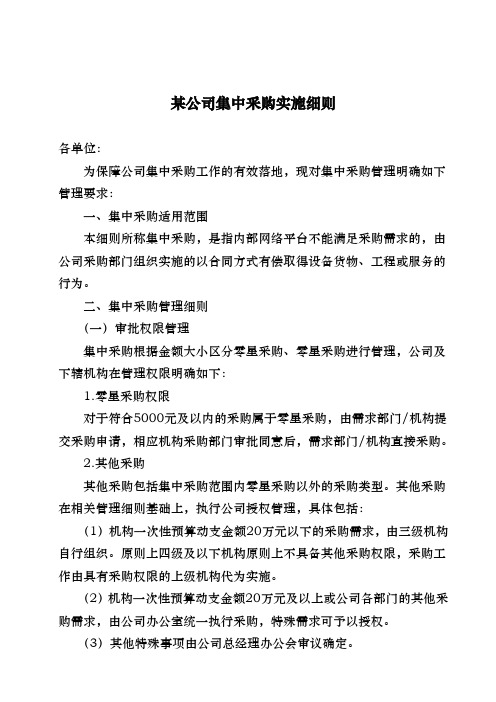 某公司集中采购实施细则

各单位：

为保障公司集中采购工作的有效落地，现对集中采购管理明确如下管理要求：

一、集中采购适用范围

本细则所称集中采购，是指内部网络平台不能满足采购需求的，由公司采购部门组织实施的以合同方式有偿取得设备货物、工程或服务的行为。

二、集中采购管理细则

（一）审批权限管理

集中采购根据金额大小区分零星采购、零星采购进行管理，公司及下辖机构在管理权限明确如下：

1.零星采购权限

对于符合5000元及以内的采购属于零星采购，由需求部门/机构提交采购申请，相应机构采购部门审批同意后，需求部门/机构直接采购。

2.其他采购

其他采购包括集中采购范围内零星采购以外的采购类型。其他采购在相关管理细则基础上，执行公司授权管理，具体包括：

（1）机构一次性预算动支金额20万元以下的采购需求，由三级机构自行组织。原则上四级及以下机构原则上不具备其他采购权限，采购工作由具有采购权限的上级机构代为实施。

（2）机构一次性预算动支金额20万元及以上或公司各部门的其他采购需求，由公司办公室统一执行采购，特殊需求可予以授权。

（3）其他特殊事项由公司总经理办公会审议确定。